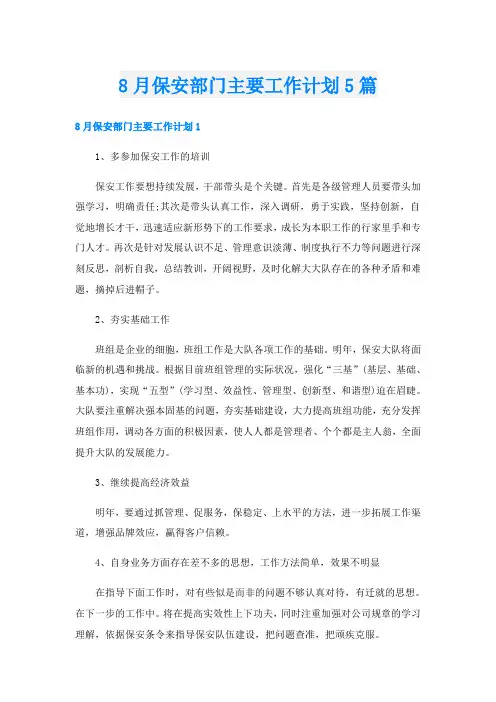 8月保安部门主要工作计划5篇

8月保安部门主要工作计划1

1、多参加保安工作的培训

保安工作要想持续发展，干部带头是个关键。首先是各级管理人员要带头加强学习，明确责任;其次是带头认真工作，深入调研，勇于实践，坚持创新，自觉地增长才干，迅速适应新形势下的工作要求，成长为本职工作的行家里手和专门人才。再次是针对发展认识不足、管理意识淡薄、制度执行不力等问题进行深刻反思，剖析自我，总结教训，开阔视野，及时化解大大队存在的各种矛盾和难题，摘掉后进帽子。

2、夯实基础工作

班组是企业的细胞，班组工作是大队各项工作的基础，明年，保安大队将面临新的机遇和挑战。根据目前班组管理的实际状况，强化“三基”(基层、基础、基本功)，实现“五型”(学习型、效益性、管理型、创新型、和谐型)迫在眉睫。大队要注重解决强本固基的问题，夯实基础建设，大力提高班组功能，充分发挥班组作用，调动各方面的积极因素，使人人都是管理者、个个都是主人翁，全面提升大队的发展能力。

3、继续提高经济效益

明年，要通过抓管理、促服务，保稳定、上水平的方法，进一步拓展工作渠道，增强品牌效应，赢得客户信赖。

4、自身业务方面存在差不多的思想，工作方法简单，效果不明显

在指导下面工作时，对有些似是而非的问题不够认真对待，有迁就的思想。在下一步的工作中。将在提高实效性上下功夫，同时注重加强对公司规章的学习理解，依据保安条令来指导保安队伍建设，把问题查准，把顽疾克服。